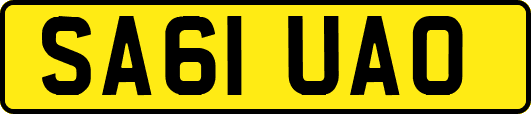 SA61 UAO